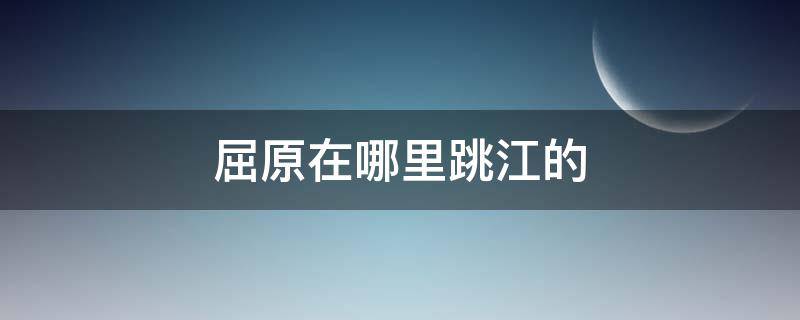 屈原在哪里跳江的